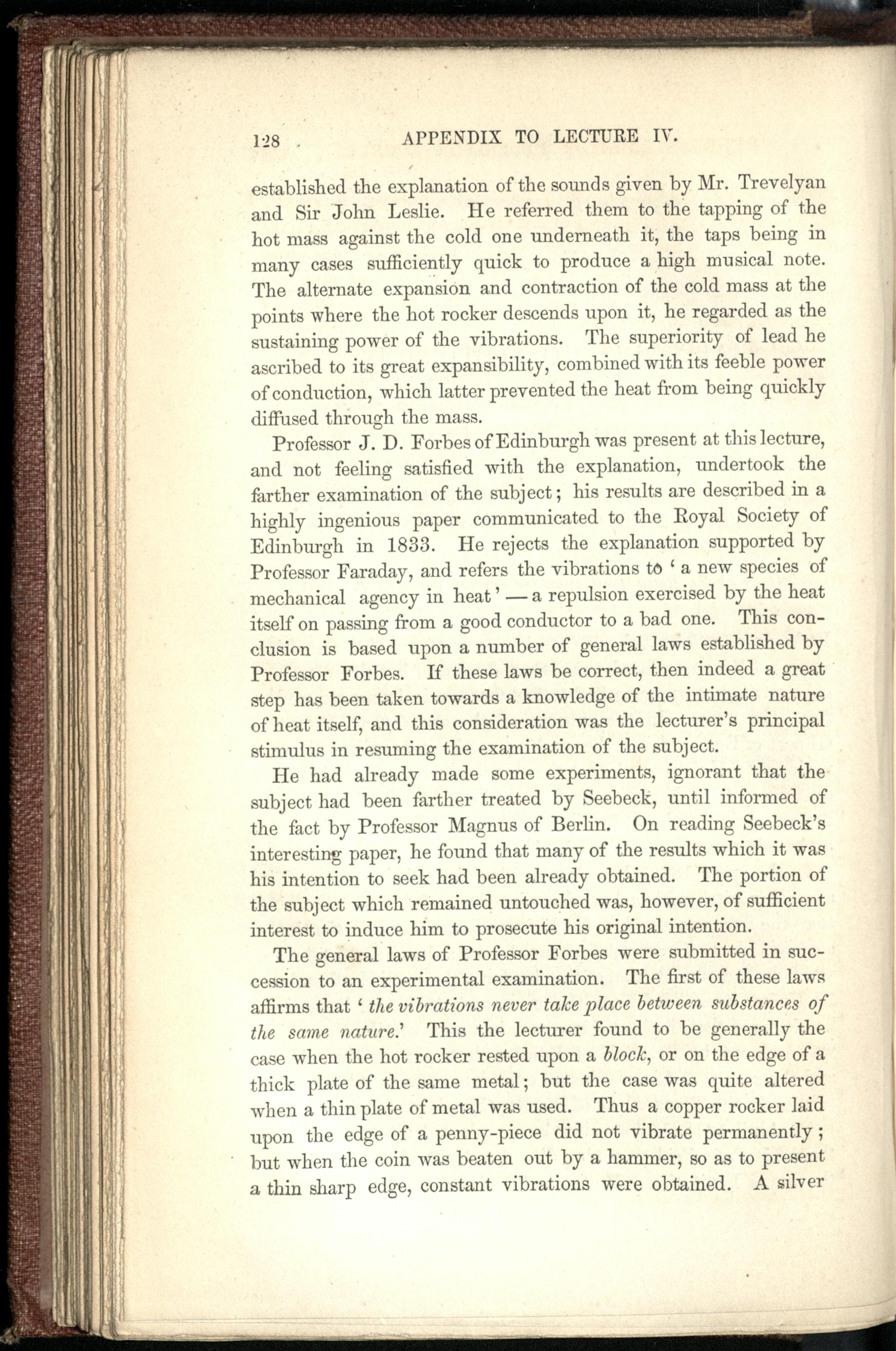 128 APPENDIX TO LECTURE IV.

established the explanation of the sounds given by Mr. Trevelyan and Sir John Leslie. He referred them to the tapping of the hot mass against the cold one underneath it, the taps being in many cases sufficiently quick to produce a high musical note. The alternate expansion and contraction of the cold mass at the points where the hot rocker descends upon it, he regarded as the sustaining power of the vibrations. The superiority of lead he ascribed to its great expansibility, combined with its feeble power of conduction, which latter prevented the heat from being quickly diffused through the mass.

Professor J. D. Forbes of Edinburgh was present at this lecture, and not feeling satisfied with the explanation, undertook the farther examination of the subject; his results are described in a highly ingenious paper communicated to the Royal Society of Edinburgh in 1833. He rejects the explanation supported by Professor Faraday, and refers the vibrations to 'a new species of mechanical agency in heat' — a repulsion exercised by the heat itself on passing from a good conductor to a bad one. This conclusion is based upon a number of general laws established by Professor Forbes. If these laws be correct, then indeed a great step has been taken towards a knowledge of the intimate nature of heat itself, and this consideration was the lecturer's principal stimulus in resuming the examination of the subject.

He had already made some experiments, ignorant that the subject had been farther treated by Seebeck, until informed of the fact by Professor Magnus of Berlin. On reading Seebeck's interesting paper, he found that many of the results which it was his intention to seek had been already obtained. The portion of the subject which remained untouched was, however, of sufficient interest to induce him to prosecute his original intention.

The general laws of Professor Forbes were submitted in succession to an experimental examination. The first of these laws affirms that 'the vibrations never take place between substances of the same nature.' This the lecturer found to be generally the case when the hot rocker rested upon a block, or on the edge of a thick plate of the same metal; but the case was quite altered when a thin plate of metal was used. Thus a copper rocker laid upon the edge of a penny-piece did not vibrate permanently; but when the coin was beaten out by a hammer, so as to present a thin sharp edge, constant vibrations were obtained. A silver